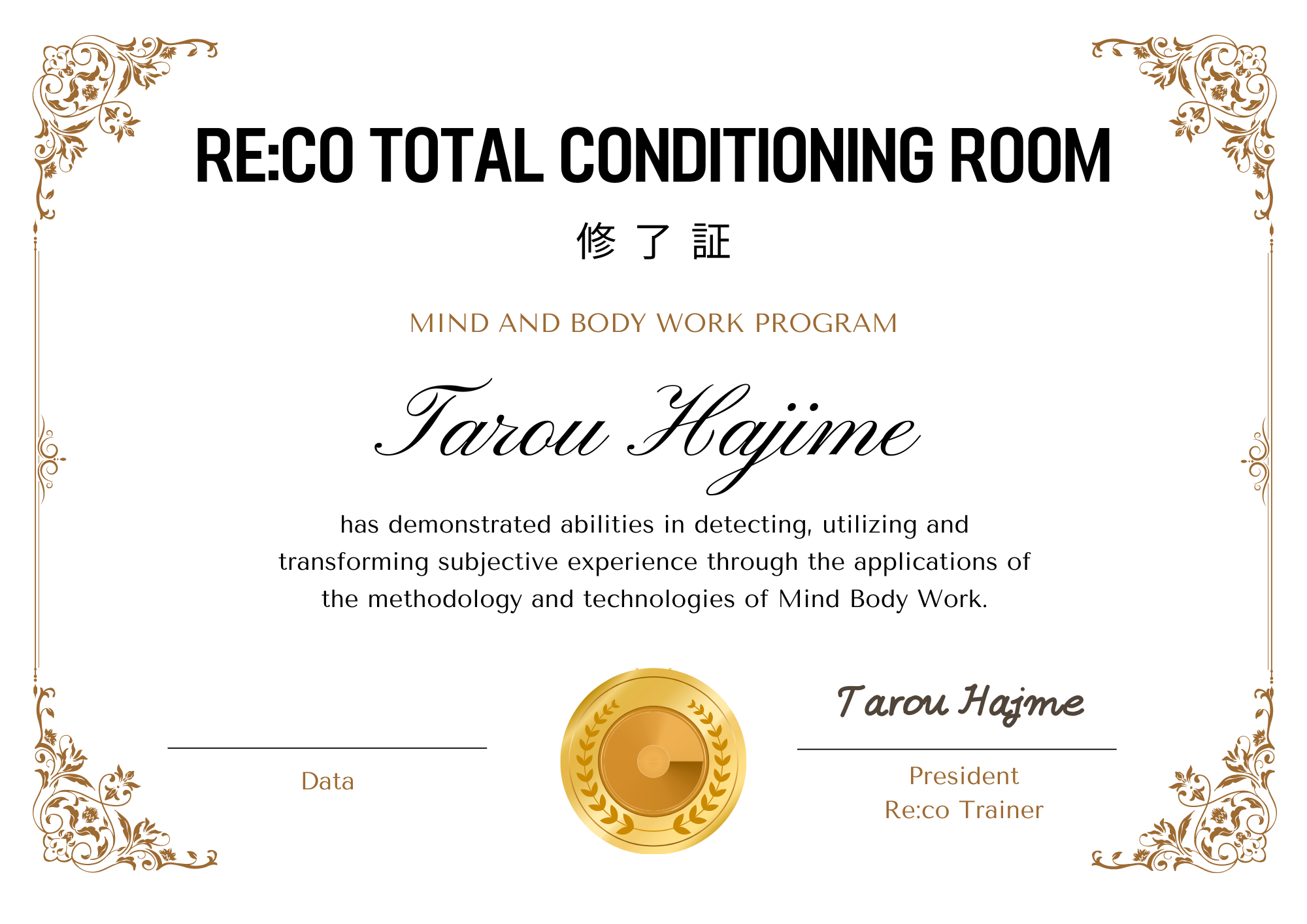 RE:CO TOTAL CONDITIONING ROOM

修 了 証

MIND AND BODY WORK PROGRAM

Tarou Hajime

has demonstrated abilities in detecting, utilizing and transforming subjective experience through the applications of the methodology and technologies of Mind Body Work.

Data

Tarou Hajme

President
Re:co Trainer